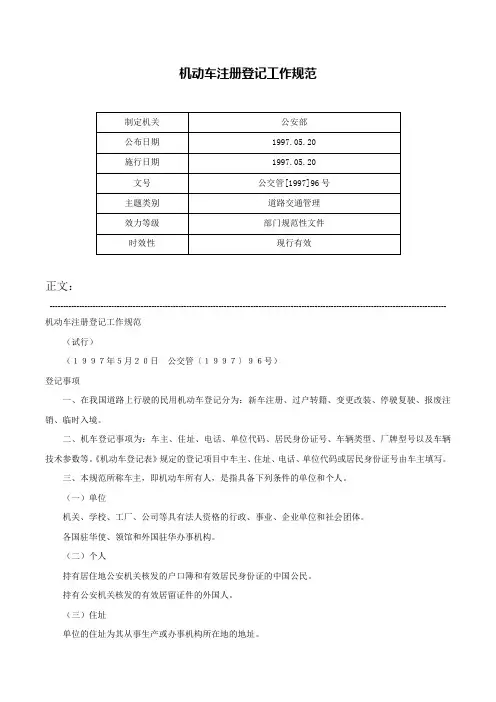 机动车注册登记工作规范

| 制定机关 | 公安部 |
|---|---|
| 公布日期 | 1997.05.20 |
| 施行日期 | 1997.05.20 |
| 文号 | 公交管[1997]96号 |
| 主题类别 | 道路交通管理 |
| 效力等级 | 部门规范性文件 |
| 时效性 | 现行有效 |

正文：

机动车注册登记工作规范

（试行）

（１９９７年５月２０日　公交管〔１９９７〕９６号）

登记事项

一、在我国道路上行驶的民用机动车登记分为：新车注册、过户转籍、变更改装、停驶复驶、报废注销、临时入境。

二、机车登记事项为：车主、住址、电话、单位代码、居民身份证号、车辆类型、厂牌型号以及车辆技术参数等。《机动车登记表》规定的登记项目中车主、住址、电话、单位代码或居民身份证号由车主填写。

三、本规范所称车主，即机动车所有人，是指具备下列条件的单位和个人。

（一）单位

机关、学校、工厂、公司等具有法人资格的行政、事业、企业单位和社会团体。

各国驻华使、领馆和外国驻华办事机构。

（二）个人

持有居住地公安机关核发的户口簿和有效居民身份证的中国公民。

持有公安机关核发的有效居留证件的外国人。

（三）住址

单位的住址为其从事生产或办事机构所在地的地址。